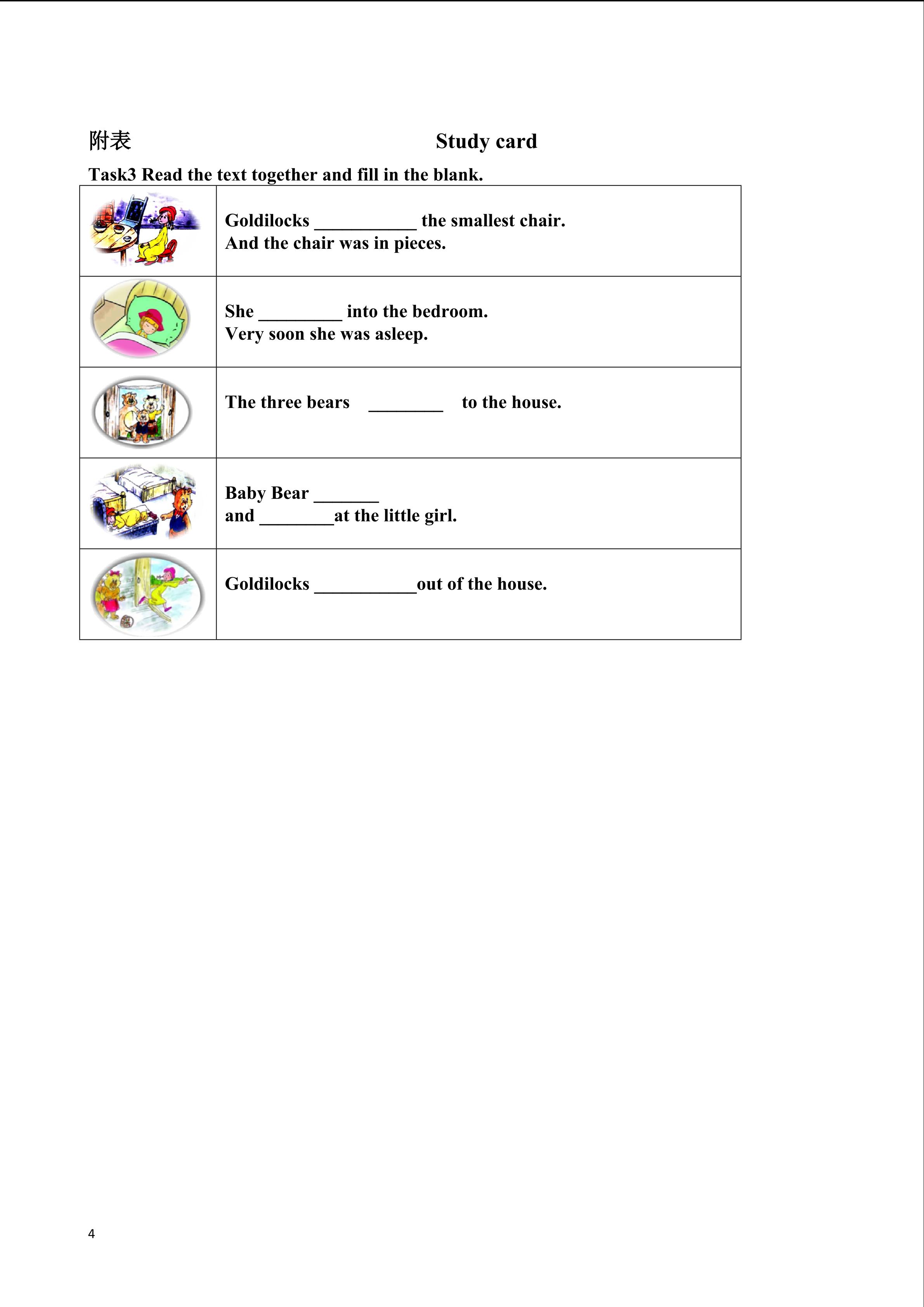 附表 Study card

Task3 Read the text together and fill in the blank.

| | |
|---|---|
| | Goldilocks ___________ the smallest chair. And the chair was in pieces. |
| | She _________ into the bedroom. Very soon she was asleep. |
| | The three bears ________ to the house. |
| | Baby Bear _______ and ________at the little girl. |
| | Goldilocks ___________out of the house. |

4